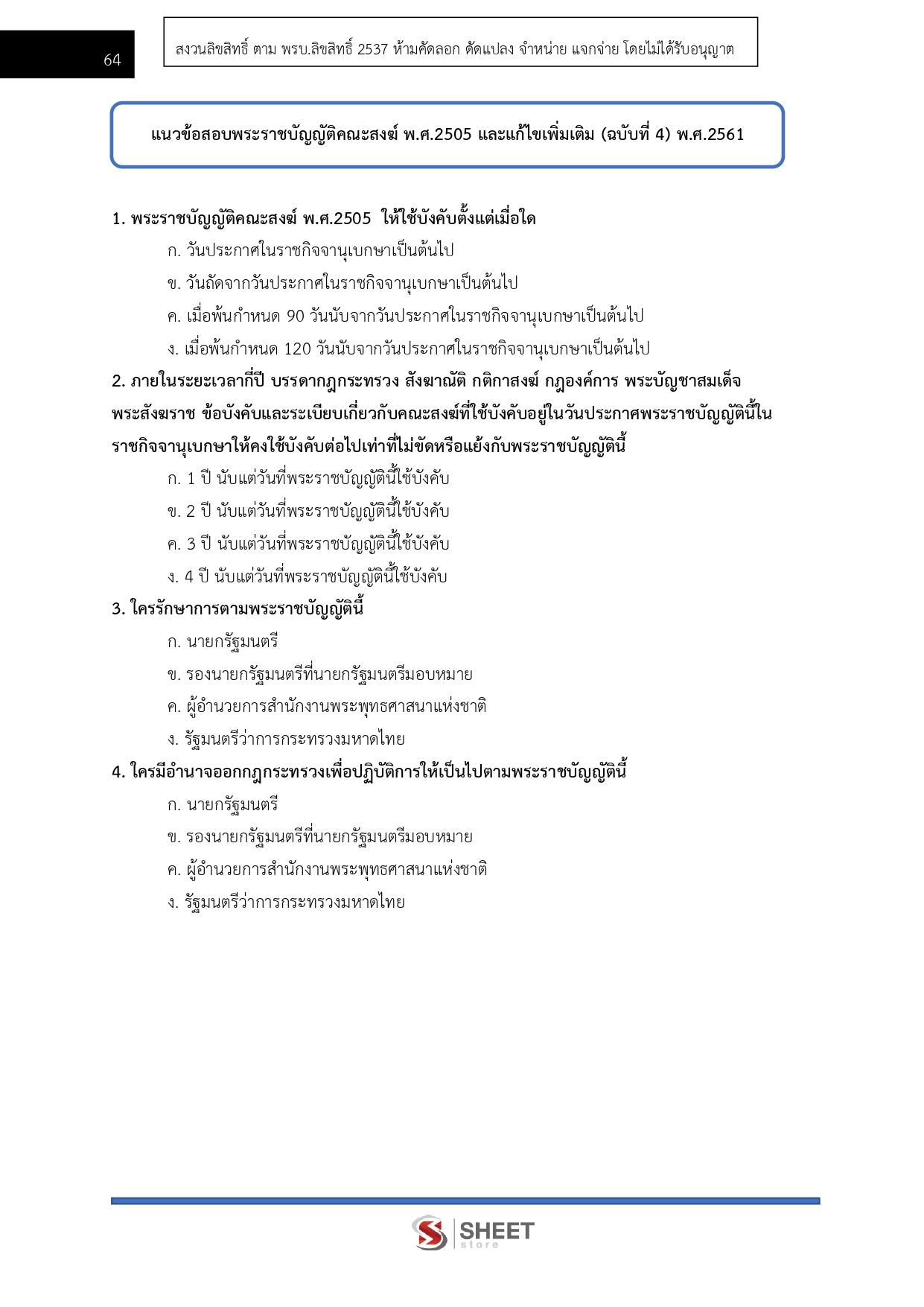 64

สงวนลิขสิทธิ์ ตาม พรบ.ลิขสิทธิ์ 2537 ห้ามคัดลอก ดัดแปลง จำหน่าย แจกจ่าย โดยไม่ได้รับอนุญาต

แนวข้อสอบพระราชบัญญัติคณะสงฆ์ พ.ศ.2505 และแก้ไขเพิ่มเติม (ฉบับที่ 4) พ.ศ.2561

1. พระราชบัญญัติคณะสงฆ์ พ.ศ.2505 ให้ใช้บังคับตั้งแต่เมื่อใด
ก. วันประกาศในราชกิจจานุเบกษาเป็นต้นไป
ข. วันถัดจากวันประกาศในราชกิจจานุเบกษาเป็นต้นไป
ค. เมื่อพ้นกำหนด 90 วันนับจากวันประกาศในราชกิจจานุเบกษาเป็นต้นไป
ง. เมื่อพ้นกำหนด 120 วันนับจากวันประกาศในราชกิจจานุเบกษาเป็นต้นไป

2. ภายในระยะเวลากี่ปี บรรดากฎกระทรวง สังฆาณัติ กติกาสงฆ์ กฎองค์การ พระบัญชาสมเด็จพระสังฆราช ข้อบังคับและระเบียบเกี่ยวกับคณะสงฆ์ที่ใช้บังคับอยู่ในวันประกาศพระราชบัญญัตินี้ในราชกิจจานุเบกษาให้คงใช้บังคับต่อไปเท่าที่ไม่ขัดหรือแย้งกับพระราชบัญญัตินี้
ก. 1 ปี นับแต่วันที่พระราชบัญญัตินี้ใช้บังคับ
ข. 2 ปี นับแต่วันที่พระราชบัญญัตินี้ใช้บังคับ
ค. 3 ปี นับแต่วันที่พระราชบัญญัตินี้ใช้บังคับ
ง. 4 ปี นับแต่วันที่พระราชบัญญัตินี้ใช้บังคับ

3. ใครรักษาการตามพระราชบัญญัตินี้
ก. นายกรัฐมนตรี
ข. รองนายกรัฐมนตรีที่นายกรัฐมนตรีมอบหมาย
ค. ผู้อำนวยการสำนักงานพระพุทธศาสนาแห่งชาติ
ง. รัฐมนตรีว่าการกระทรวงมหาดไทย

4. ใครมีอำนาจออกกฎกระทรวงเพื่อปฏิบัติการให้เป็นไปตามพระราชบัญญัตินี้
ก. นายกรัฐมนตรี
ข. รองนายกรัฐมนตรีที่นายกรัฐมนตรีมอบหมาย
ค. ผู้อำนวยการสำนักงานพระพุทธศาสนาแห่งชาติ
ง. รัฐมนตรีว่าการกระทรวงมหาดไทย

SHEET store